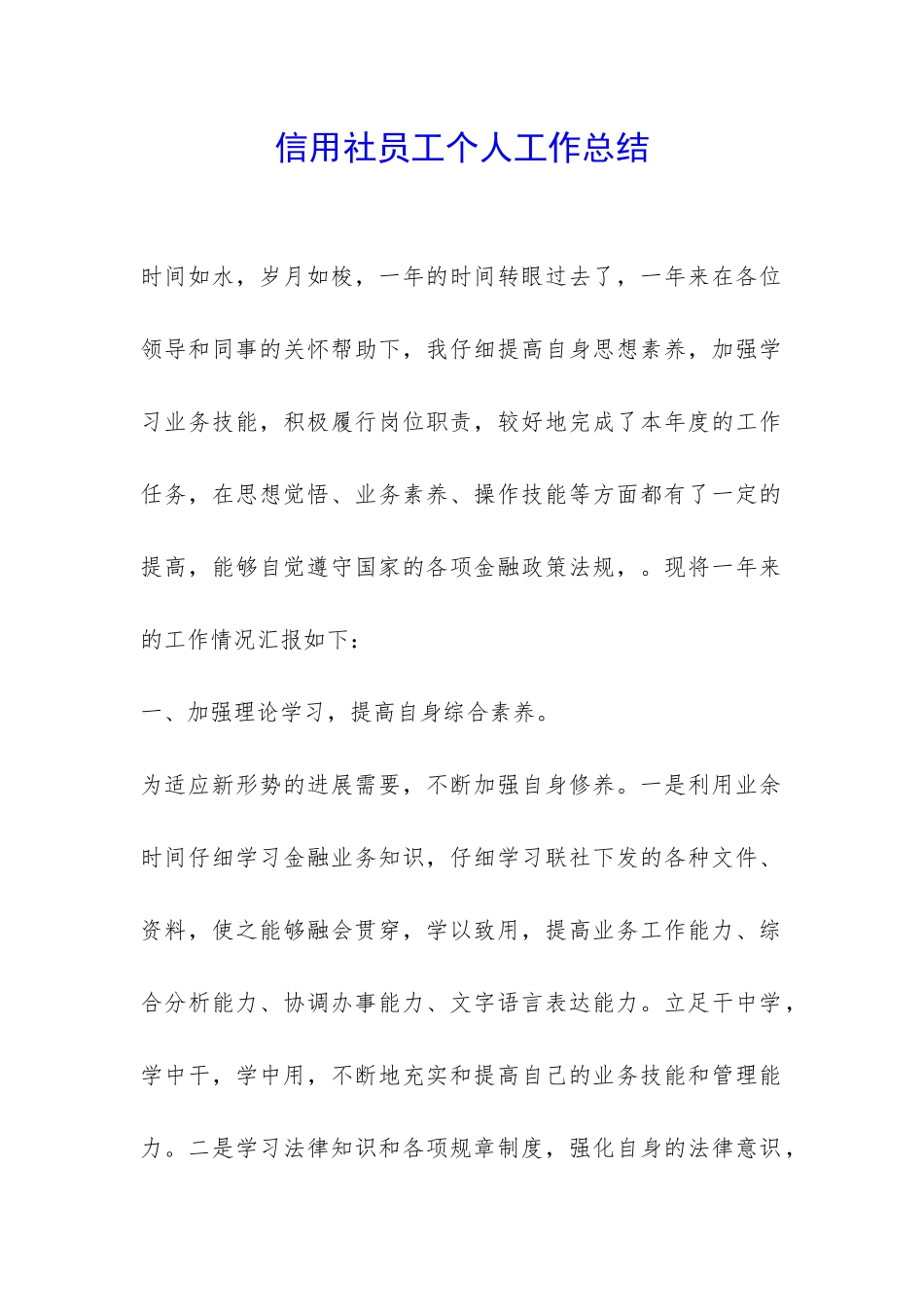 信用社员工个人工作总结

时间如水，岁月如梭，一年的时间转眼过去了，一年来在各位领导和同事的关怀帮助下，我仔细提高自身思想素养，加强学习业务技能，积极履行岗位职责，较好地完成了本年度的工作任务，在思想觉悟、业务素养、操作技能等方面都有了一定的提高，能够自觉遵守国家的各项金融政策法规，。现将一年来的工作情况汇报如下：

一、加强理论学习，提高自身综合素养。

为适应新形势的进展需要，不断加强自身修养。一是利用业余时间仔细学习金融业务知识，仔细学习联社下发的各种文件、资料，使之能够融会贯穿，学以致用，提高业务工作能力、综合分析能力、协调办事能力、文字语言表达能力。立足干中学，学中干，学中用，不断地充实和提高自己的业务技能和管理能力。二是学习法律知识和各项规章制度，强化自身的法律意识，